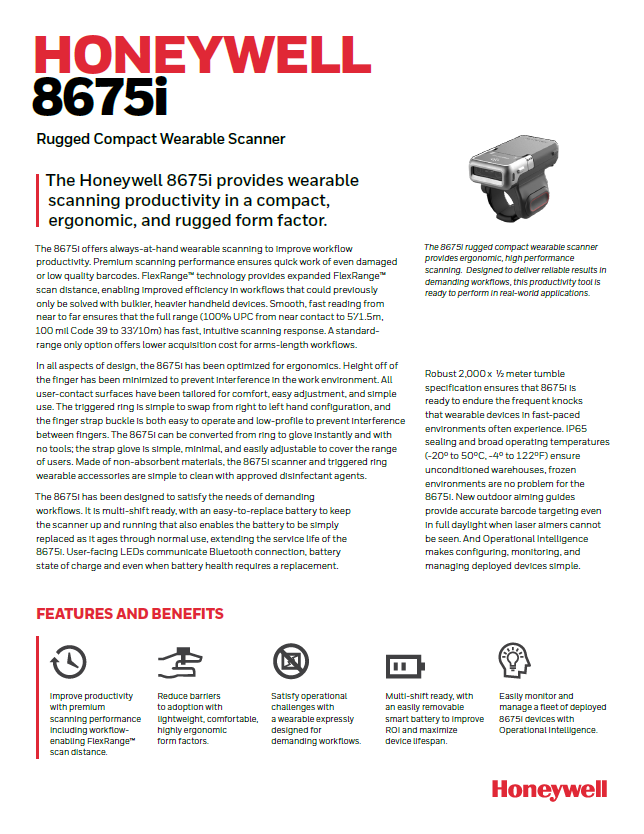 HONEYWELL
8675i

Rugged Compact Wearable Scanner

The Honeywell 8675i provides wearable scanning productivity in a compact, ergonomic, and rugged form factor.

The 8675i offers always-at-hand wearable scanning to improve workflow productivity. Premium scanning performance ensures quick work of even damaged or low quality barcodes. FlexRange™ technology provides expanded FlexRange™ scan distance, enabling improved efficiency in workflows that could previously only be solved with bulkier, heavier handheld devices. Smooth, fast reading from near to far ensures that the full range (100% UPC from near contact to 5'/1.5m, 100 mil Code 39 to 33'/10m) has fast, intuitive scanning response. A standard-range only option offers lower acquisition cost for arms-length workflows.

In all aspects of design, the 8675i has been optimized for ergonomics. Height off of the finger has been minimized to prevent interference in the work environment. All user-contact surfaces have been tailored for comfort, easy adjustment, and simple use. The triggered ring is simple to swap from right to left hand configuration, and the finger strap buckle is both easy to operate and low-profile to prevent interference between fingers. The 8675i can be converted from ring to glove instantly and with no tools; the strap glove is simple, minimal, and easily adjustable to cover the range of users. Made of non-absorbent materials, the 8675i scanner and triggered ring wearable accessories are simple to clean with approved disinfectant agents.

The 8675i has been designed to satisfy the needs of demanding workflows. It is multi-shift ready, with an easy-to-replace battery to keep the scanner up and running that also enables the battery to be simply replaced as it ages through normal use, extending the service life of the 8675i. User-facing LEDs communicate Bluetooth connection, battery state of charge and even when battery health requires a replacement.

The 8675i rugged compact wearable scanner provides ergonomic, high performance scanning. Designed to deliver reliable results in demanding workflows, this productivity tool is ready to perform in real-world applications.

Robust 2,000 x ½ meter tumble specification ensures that 8675i is ready to endure the frequent knocks that wearable devices in fast-paced environments often experience. IP65 sealing and broad operating temperatures (-20° to 50°C, -4° to 122°F) ensure unconditioned warehouses, frozen environments are no problem for the 8675i. New outdoor aiming guides provide accurate barcode targeting even in full daylight when laser aimers cannot be seen. And Operational Intelligence makes configuring, monitoring, and managing deployed devices simple.

FEATURES AND BENEFITS

Improve productivity with premium scanning performance including workflow-enabling FlexRange™ scan distance.

Reduce barriers to adoption with lightweight, comfortable, highly ergonomic form factors.

Satisfy operational challenges with a wearable expressly designed for demanding workflows.

Multi-shift ready, with an easily removable smart battery to improve ROI and maximize device lifespan.

Easily monitor and manage a fleet of deployed 8675i devices with Operational Intelligence.

Honeywell